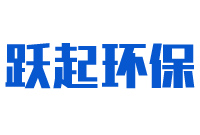 跃起环保